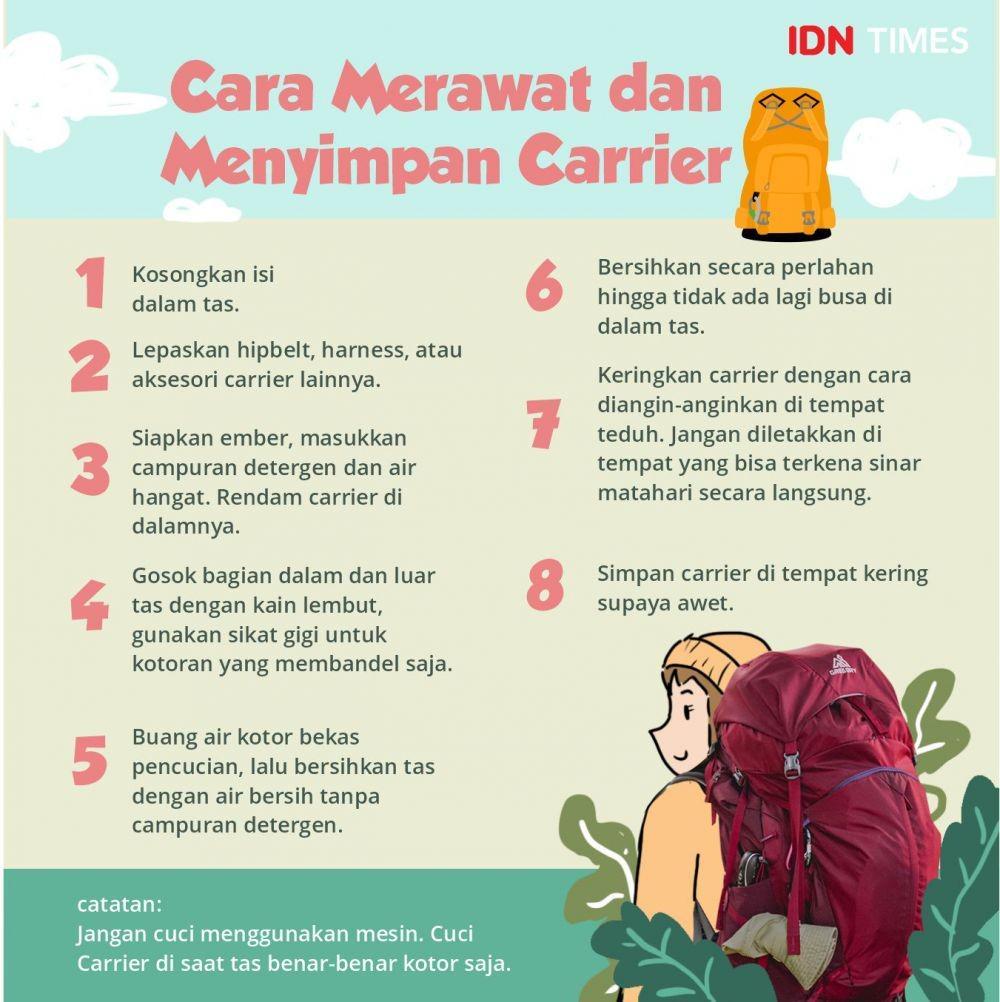 IDN TIMES

Cara Merawat dan Menyimpan Carrier

1 Kosongkan isi dalam tas.

2 Lepaskan hipbelt, harness, atau aksesori carrier lainnya.

3 Siapkan ember, masukkan campuran detergen dan air hangat. Rendam carrier di dalamnya.

4 Gosok bagian dalam dan luar tas dengan kain lembut, gunakan sikat gigi untuk kotoran yang membandel saja.

5 Buang air kotor bekas pencucian, lalu bersihkan tas dengan air bersih tanpa campuran detergen.

6 Bersihkan secara perlahan hingga tidak ada lagi busa di dalam tas.

7 Keringkan carrier dengan cara diangin-anginkan di tempat teduh. Jangan diletakkan di tempat yang bisa terkena sinar matahari secara langsung.

8 Simpan carrier di tempat kering supaya awet.

GREGORY

catatan:
Jangan cuci menggunakan mesin. Cuci Carrier di saat tas benar-benar kotor saja.